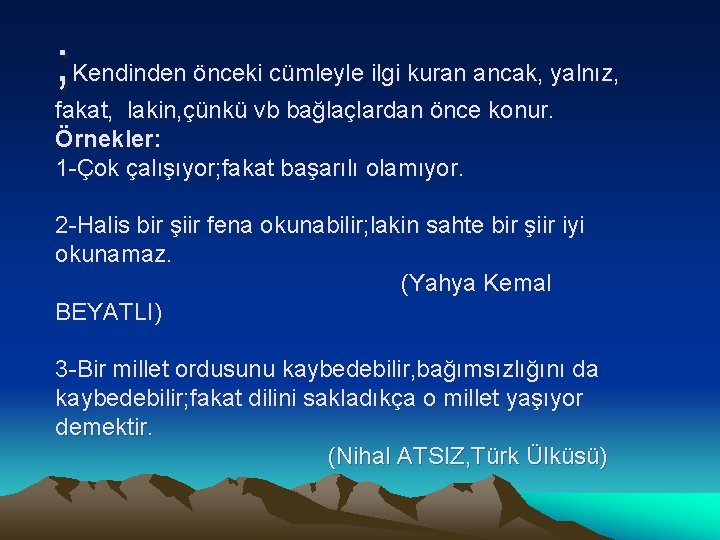 ; Kendinden önceki cümleyle ilgi kuran ancak, yalnız, fakat, lakin,çünkü vb bağlaçlardan önce konur.
Örnekler:
1-Çok çalışıyor;fakat başarılı olamıyor.

2-Halis bir şiir fena okunabilir;lakin sahte bir şiir iyi okunamaz.
(Yahya Kemal BEYATLI)

3-Bir millet ordusunu kaybedebilir,bağımsızlığını da kaybedebilir;fakat dilini sakladıkça o millet yaşıyor demektir.
(Nihal ATSIZ,Türk Ülküsü)